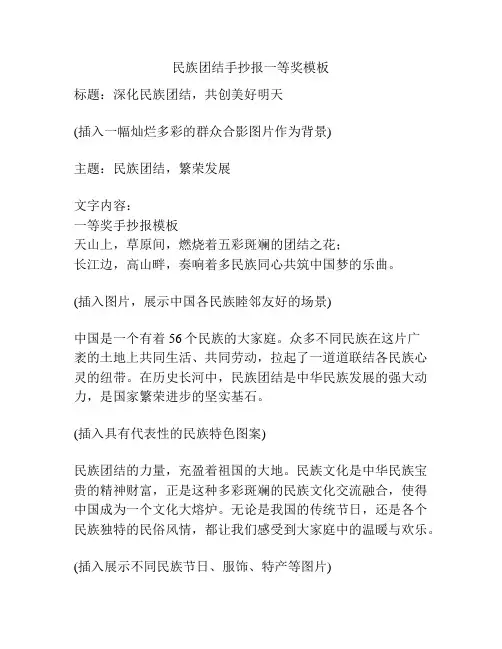 民族团结手抄报一等奖模板

标题：深化民族团结，共创美好明天

(插入一幅灿烂多彩的群众合影图片作为背景)

主题：民族团结，繁荣发展

文字内容：
一等奖手抄报模板
天山上，草原间，燃烧着五彩斑斓的团结之花；
长江边，高山畔，奏响着多民族同心共筑中国梦的乐曲。

(插入图片，展示中国各民族睦邻友好的场景)

中国是一个有着 56 个民族的大家庭。众多不同民族在这片广袤的土地上共同生活、共同劳动，拉起了一道道联结各民族心灵的纽带。在历史长河中，民族团结是中华民族发展的强大动力，是国家繁荣进步的坚实基石。

(插入具有代表性的民族特色图案)

民族团结的力量，充盈着祖国的大地。民族文化是中华民族宝贵的精神财富，正是这种多彩斑斓的民族文化交流融合，使得中国成为一个文化大熔炉。无论是我国的传统节日，还是各个民族独特的民俗风情，都让我们感受到大家庭中的温暖与欢乐。

(插入展示不同民族节日、服饰、特产等图片)